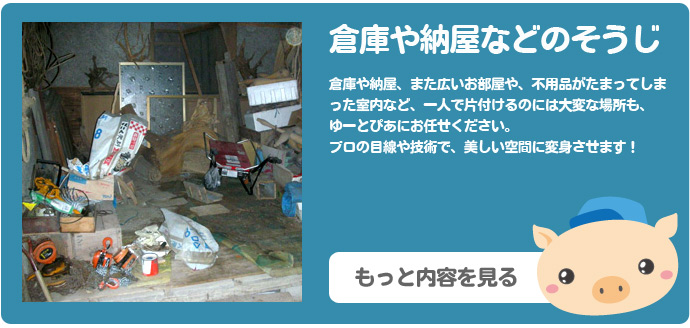 倉庫や納屋などのそうじ

倉庫や納屋、また広いお部屋や、不用品がたまってしまった室内など、一人で片付けるのには大変な場所も、ゆーとぴあにお任せください。
プロの目線や技術で、美しい空間に変身させます！

もっと内容を見る